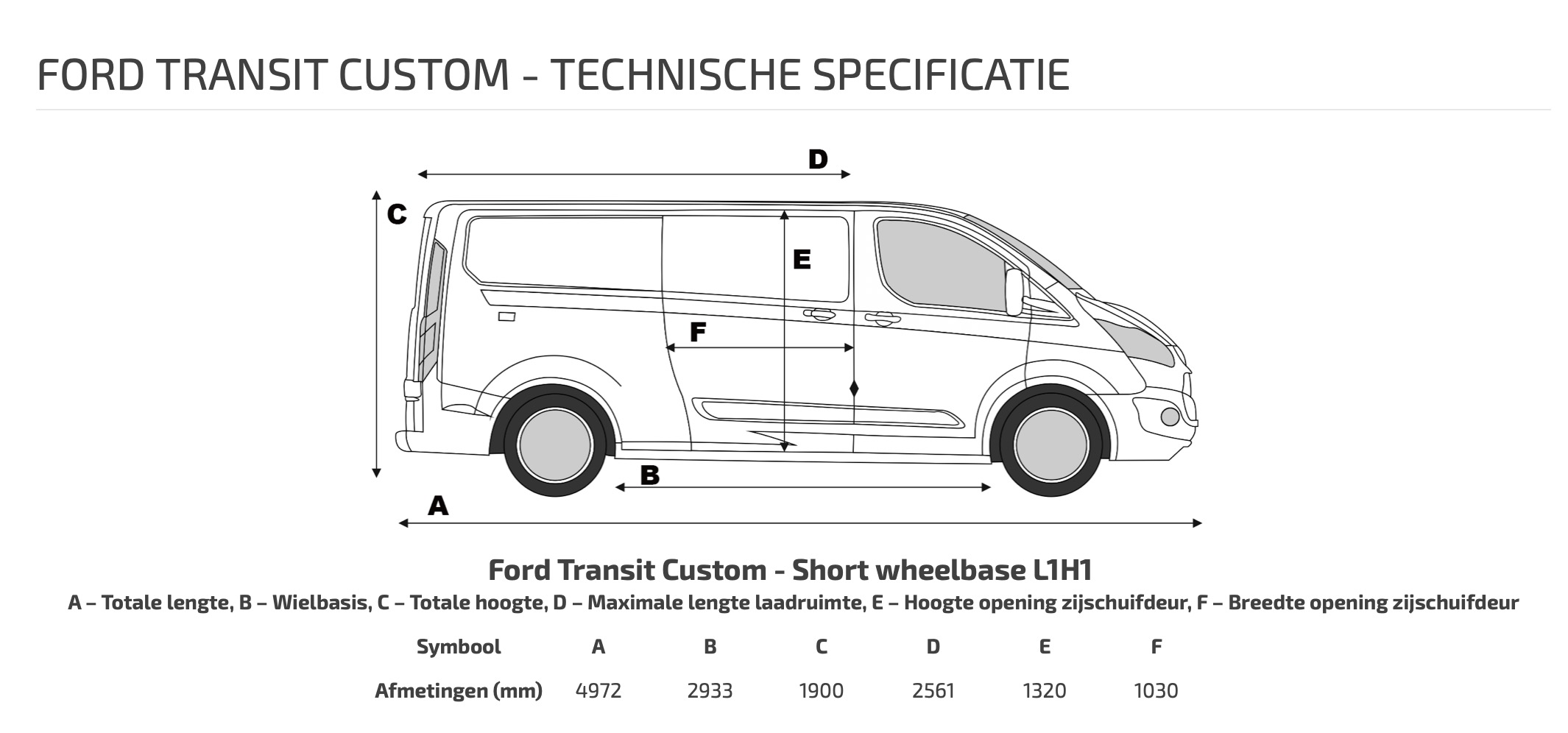 FORD TRANSIT CUSTOM - TECHNISCHE SPECIFICATIE

D
C
E
F
B
A

Ford Transit Custom - Short wheelbase L1H1

A – Totale lengte, B – Wielbasis, C – Totale hoogte, D – Maximale lengte laadruimte, E – Hoogte opening zijschuifdeur, F – Breedte opening zijschuifdeur

| Symbool | A | B | C | D | E | F |
|---|---|---|---|---|---|---|
| Afmetingen (mm) | 4972 | 2933 | 1900 | 2561 | 1320 | 1030 |